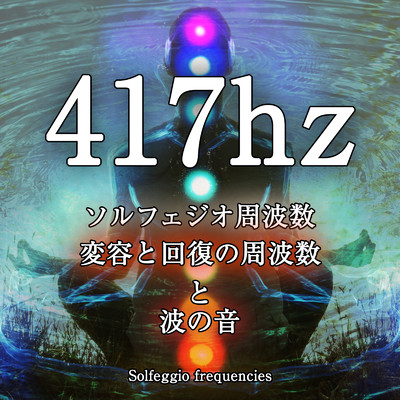 417hz

ソルフェジオ周波数
変容と回復の周波数
と
波の音

Solfeggio frequencies